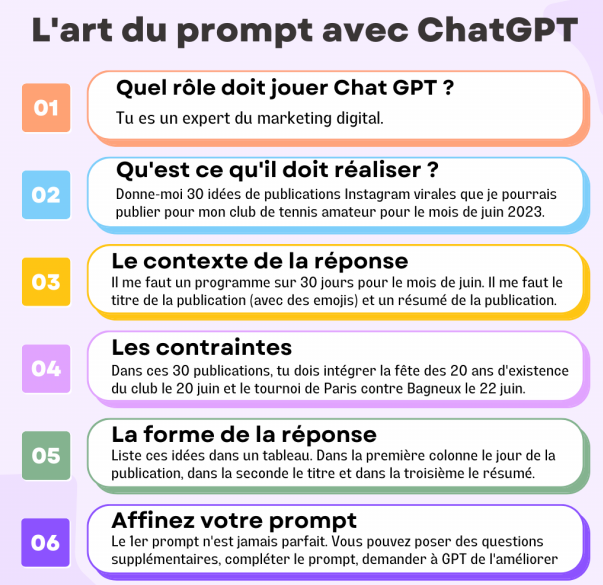 L'art du prompt avec ChatGPT

01

Quel rôle doit jouer Chat GPT ?

Tu es un expert du marketing digital.

02

Qu'est ce qu'il doit réaliser ?

Donne-moi 30 idées de publications Instagram virales que je pourrais publier pour mon club de tennis amateur pour le mois de juin 2023.

03

Le contexte de la réponse

Il me faut un programme sur 30 jours pour le mois de juin. Il me faut le titre de la publication (avec des emojis) et un résumé de la publication.

04

Les contraintes

Dans ces 30 publications, tu dois intégrer la fête des 20 ans d'existence du club le 20 juin et le tournoi de Paris contre Bagneux le 22 juin.

05

La forme de la réponse

Liste ces idées dans un tableau. Dans la première colonne le jour de la publication, dans la seconde le titre et dans la troisième le résumé.

06

Affinez votre prompt

Le 1er prompt n'est jamais parfait. Vous pouvez poser des questions supplémentaires, compléter le prompt, demander à GPT de l'améliorer